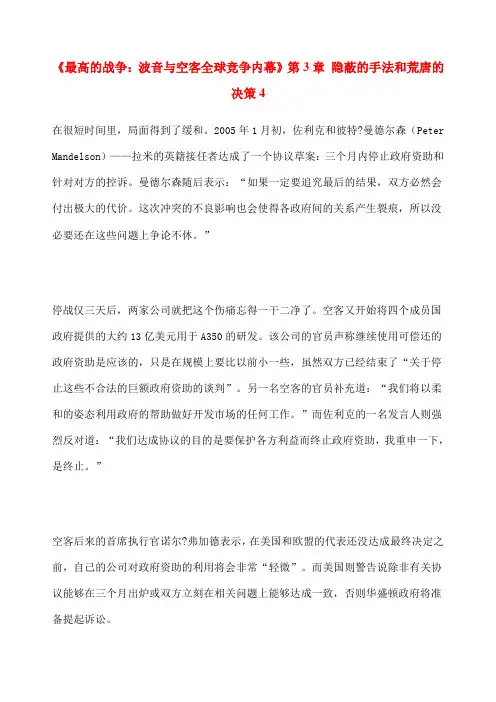 《最高的战争：波音与空客全球竞争内幕》第 3 章 隐蔽的手法和荒唐的决策 4

在很短时间里，局面得到了缓和。2005 年 1 月初，佐利克和彼特?曼德尔森（Peter Mandelson）——拉米的英籍接任者达成了一个协议草案：三个月内停止政府资助和针对对方的控诉。曼德尔森随后表示：“如果一定要追究最后的结果，双方必然会付出极大的代价。这次冲突的不良影响也会使得各政府间的关系产生裂痕，所以没必要还在这些问题上争论不休。”

停战仅三天后，两家公司就把这个伤痛忘得一干二净了。空客又开始将四个成员国政府提供的大约 13 亿美元用于 A350 的研发。该公司的官员声称继续使用可偿还的政府资助是应该的，只是在规模上要比以前小一些，虽然双方已经结束了“关于停止这些不合法的巨额政府资助的谈判”。另一名空客的官员补充道：“我们将以柔和的姿态利用政府的帮助做好开发市场的任何工作。”而佐利克的一名发言人则强烈反对道：“我们达成协议的目的是要保护各方利益而终止政府资助，我重申一下，是终止。”

空客后来的首席执行官诺尔?弗加德表示，在美国和欧盟的代表还没达成最终决定之前，自己的公司对政府资助的利用将会非常“轻微”。而美国则警告说除非有关协议能够在三个月出炉或双方立刻在相关问题上能够达成一致，否则华盛顿政府将准备提起诉讼。